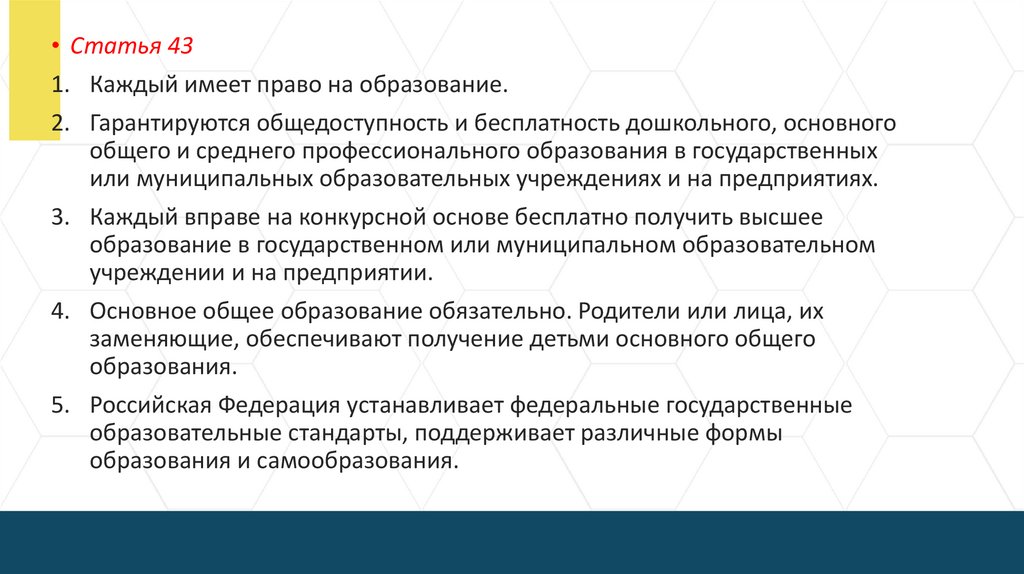 • Статья 43

1. Каждый имеет право на образование.

2. Гарантируются общедоступность и бесплатность дошкольного, основного общего и среднего профессионального образования в государственных или муниципальных образовательных учреждениях и на предприятиях.

3. Каждый вправе на конкурсной основе бесплатно получить высшее образование в государственном или муниципальном образовательном учреждении и на предприятии.

4. Основное общее образование обязательно. Родители или лица, их заменяющие, обеспечивают получение детьми основного общего образования.

5. Российская Федерация устанавливает федеральные государственные образовательные стандарты, поддерживает различные формы образования и самообразования.